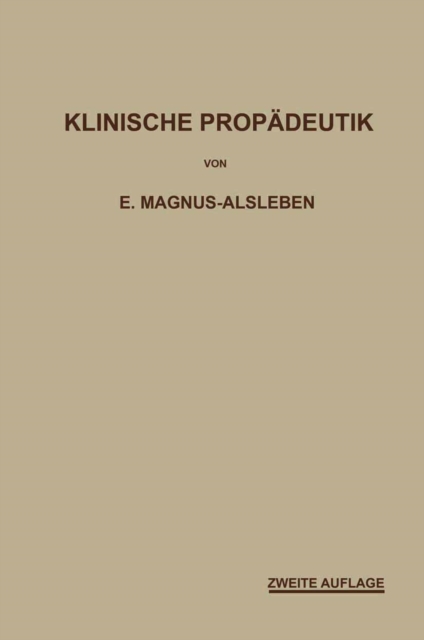 KLINISCHE PROPÄDEUTIK

VON

E. MAGNUS-ALSLEBEN

ZWEITE AUFLAGE